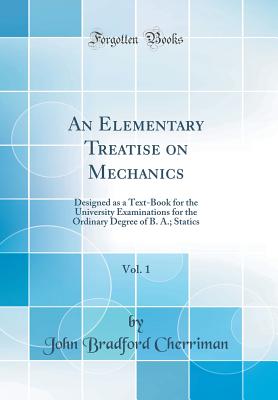 Forgotten Books

An Elementary Treatise on Mechanics

Designed as a Text-Book for the University Examinations for the Ordinary Degree of B. A.; Statics

Vol. 1

by
John Bradford Cherriman